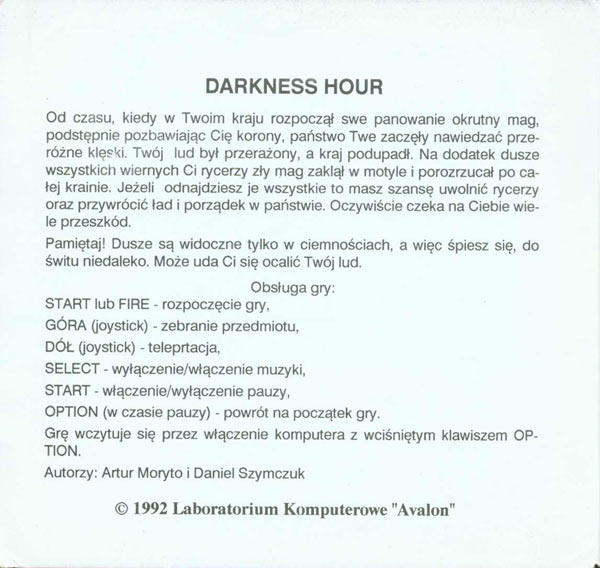 DARKNESS HOUR

Od czasu, kiedy w Twoim kraju rozpoczął swe panowanie okrutny mag, podstępnie pozbawiając Cię korony, państwo Twe zaczęły nawiedzać przeróżne klęski. Twój lud był przerażony, a kraj podupadł. Na dodatek dusze wszystkich wiernych Ci rycerzy zły mag zaklął w motyle i porozrzucał po całej krainie. Jeżeli odnajdziesz je wszystkie to masz szansę uwolnić rycerzy oraz przywrócić ład i porządek w państwie. Oczywiście czeka na Ciebie wiele przeszkód.

Pamiętaj! Dusze są widoczne tylko w ciemnościach, a więc śpiesz się, do świtu niedaleko. Może uda Ci się ocalić Twój lud.

Obsługa gry:
START lub FIRE - rozpoczęcie gry,
GÓRA (joystick) - zebranie przedmiotu,
DÓŁ (joystick) - teleprtacja,
SELECT - wyłączenie/włączenie muzyki,
START - włączenie/wyłączenie pauzy,
OPTION (w czasie pauzy) - powrót na początek gry.

Grę wczytuje się przez włączenie komputera z wciśniętym klawiszem OPTION.

Autorzy: Artur Moryto i Daniel Szymczuk

© 1992 Laboratorium Komputerowe "Avalon"